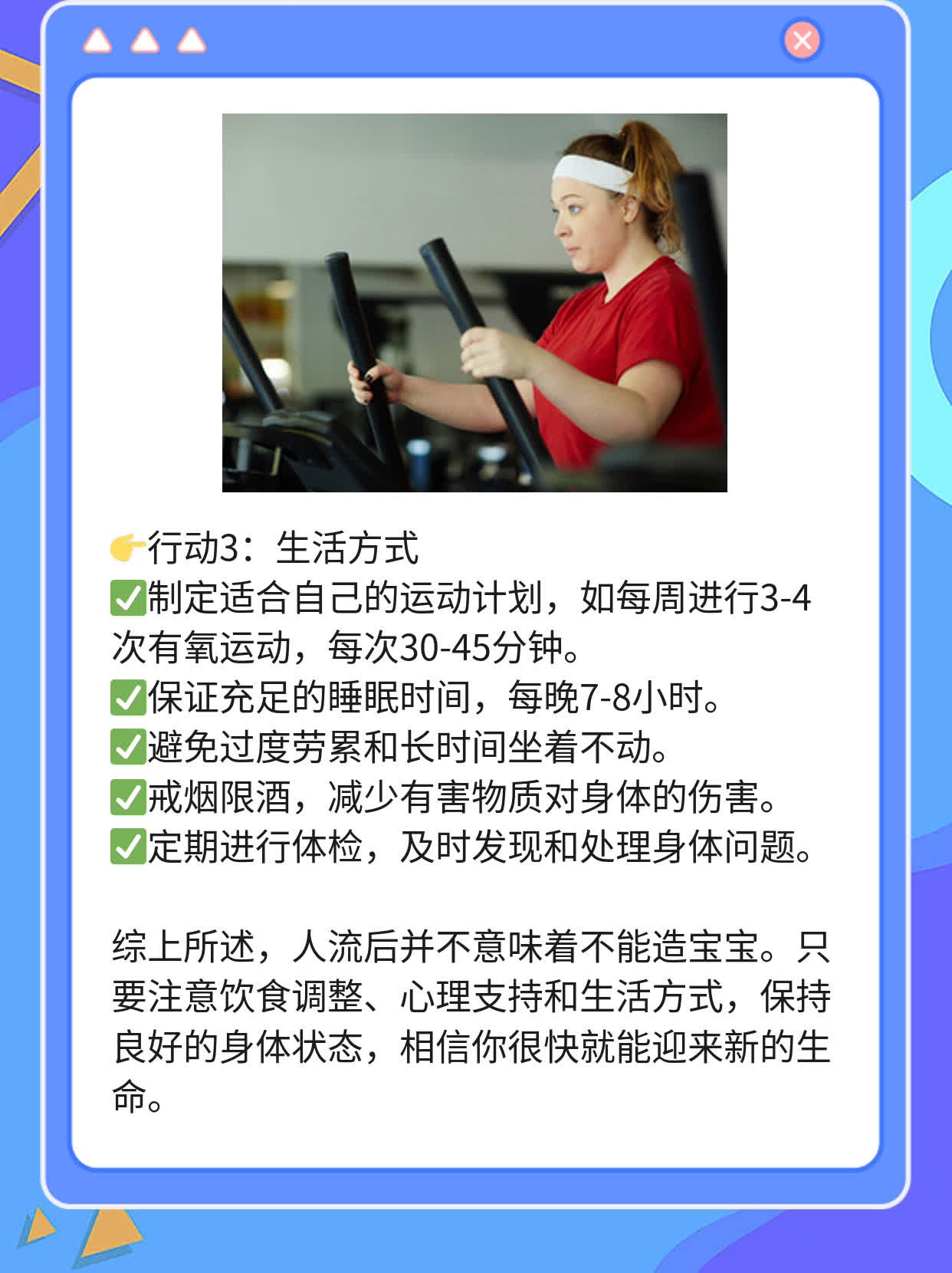 👉行动3：生活方式
✅制定适合自己的运动计划，如每周进行3-4次有氧运动，每次30-45分钟。
✅保证充足的睡眠时间，每晚7-8小时。
✅避免过度劳累和长时间坐着不动。
✅戒烟限酒，减少有害物质对身体的伤害。
✅定期进行体检，及时发现和处理身体问题。

综上所述，人流后并不意味着不能造宝宝。只要注意饮食调整、心理支持和生活方式，保持良好的身体状态，相信你很快就能迎来新的生命。